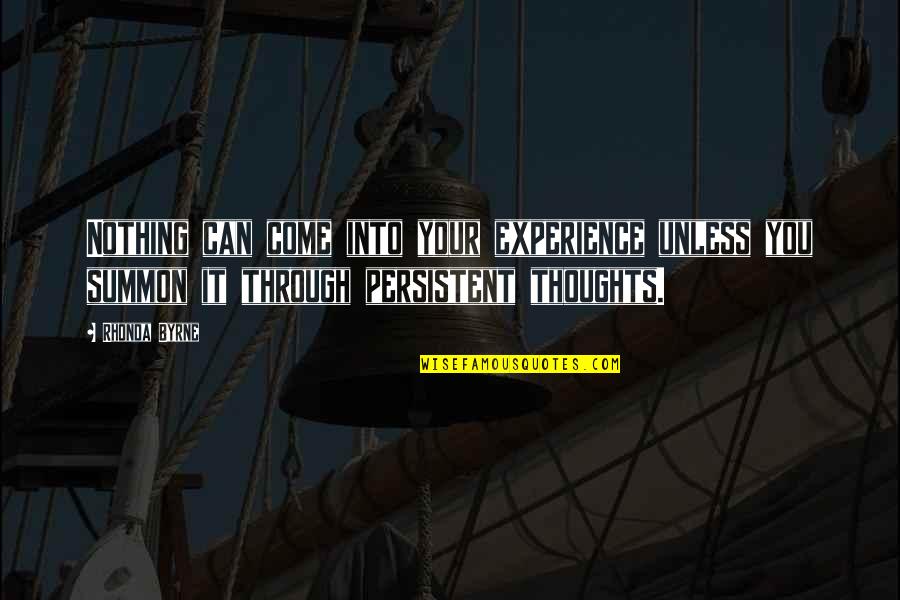 NOTHING CAN COME INTO YOUR EXPERIENCE UNLESS YOU SUMMON IT THROUGH PERSISTENT THOUGHTS.

RHONDA BYRNE

WISEFAMOUSQUOTES.COM